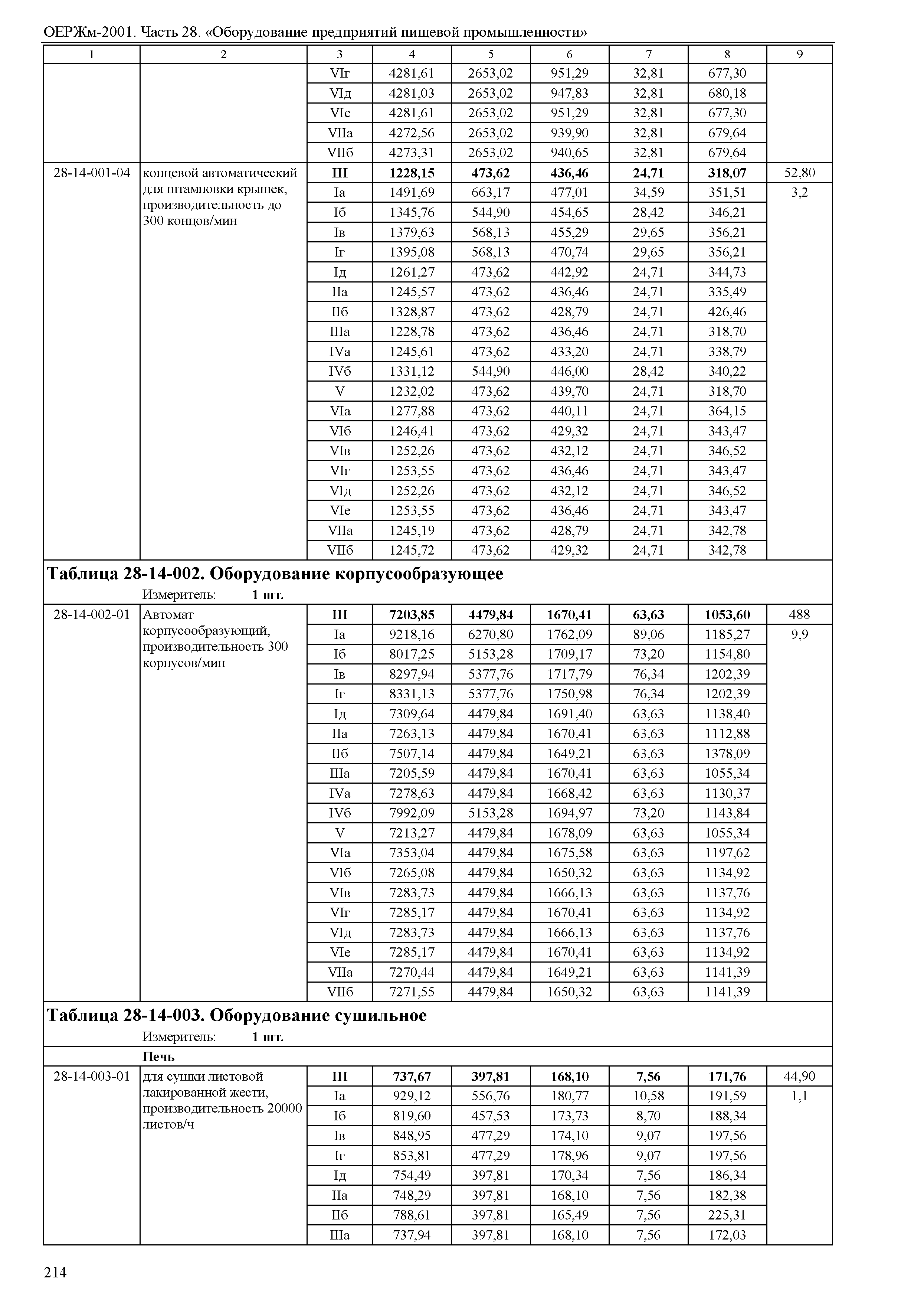 ОЕРЖм-2001. Часть 28. «Оборудование предприятий пищевой промышленности»

| 1 | 2 | 3 | 4 | 5 | 6 | 7 | 8 | 9 |
|---|---|---|---|---|---|---|---|---|
| | | VIг | 4281,61 | 2653,02 | 951,29 | 32,81 | 677,30 | |
| | | VIд | 4281,03 | 2653,02 | 947,83 | 32,81 | 680,18 | |
| | | VIе | 4281,61 | 2653,02 | 951,29 | 32,81 | 677,30 | |
| | | VIIа | 4272,56 | 2653,02 | 939,90 | 32,81 | 679,64 | |
| | | VIIб | 4273,31 | 2653,02 | 940,65 | 32,81 | 679,64 | |
| 28-14-001-04 | концевой автоматический для штамповки крышек, производительность до 300 концов/мин | **III** | **1228,15** | **473,62** | **436,46** | **24,71** | **318,07** | 52,80 |
| | | Iа | 1491,69 | 663,17 | 477,01 | 34,59 | 351,51 | 3,2 |
| | | Iб | 1345,76 | 544,90 | 454,65 | 28,42 | 346,21 | |
| | | Iв | 1379,63 | 568,13 | 455,29 | 29,65 | 356,21 | |
| | | Iг | 1395,08 | 568,13 | 470,74 | 29,65 | 356,21 | |
| | | Iд | 1261,27 | 473,62 | 442,92 | 24,71 | 344,73 | |
| | | IIа | 1245,57 | 473,62 | 436,46 | 24,71 | 335,49 | |
| | | IIб | 1328,87 | 473,62 | 428,79 | 24,71 | 426,46 | |
| | | IIIа | 1228,78 | 473,62 | 436,46 | 24,71 | 318,70 | |
| | | IVа | 1245,61 | 473,62 | 433,20 | 24,71 | 338,79 | |
| | | IVб | 1331,12 | 544,90 | 446,00 | 28,42 | 340,22 | |
| | | V | 1232,02 | 473,62 | 439,70 | 24,71 | 318,70 | |
| | | VIа | 1277,88 | 473,62 | 440,11 | 24,71 | 364,15 | |
| | | VIб | 1246,41 | 473,62 | 429,32 | 24,71 | 343,47 | |
| | | VIв | 1252,26 | 473,62 | 432,12 | 24,71 | 346,52 | |
| | | VIг | 1253,55 | 473,62 | 436,46 | 24,71 | 343,47 | |
| | | VIд | 1252,26 | 473,62 | 432,12 | 24,71 | 346,52 | |
| | | VIе | 1253,55 | 473,62 | 436,46 | 24,71 | 343,47 | |
| | | VIIа | 1245,19 | 473,62 | 428,79 | 24,71 | 342,78 | |
| | | VIIб | 1245,72 | 473,62 | 429,32 | 24,71 | 342,78 | |

**Таблица 28-14-002. Оборудование корпусообразующее**

Измеритель: **1 шт.**

| | | | | | | | | |
|---|---|---|---|---|---|---|---|---|
| 28-14-002-01 | Автомат корпусообразующий, производительность 300 корпусов/мин | **III** | **7203,85** | **4479,84** | **1670,41** | **63,63** | **1053,60** | 488 |
| | | Iа | 9218,16 | 6270,80 | 1762,09 | 89,06 | 1185,27 | 9,9 |
| | | Iб | 8017,25 | 5153,28 | 1709,17 | 73,20 | 1154,80 | |
| | | Iв | 8297,94 | 5377,76 | 1717,79 | 76,34 | 1202,39 | |
| | | Iг | 8331,13 | 5377,76 | 1750,98 | 76,34 | 1202,39 | |
| | | Iд | 7309,64 | 4479,84 | 1691,40 | 63,63 | 1138,40 | |
| | | IIа | 7263,13 | 4479,84 | 1670,41 | 63,63 | 1112,88 | |
| | | IIб | 7507,14 | 4479,84 | 1649,21 | 63,63 | 1378,09 | |
| | | IIIа | 7205,59 | 4479,84 | 1670,41 | 63,63 | 1055,34 | |
| | | IVа | 7278,63 | 4479,84 | 1668,42 | 63,63 | 1130,37 | |
| | | IVб | 7992,09 | 5153,28 | 1694,97 | 73,20 | 1143,84 | |
| | | V | 7213,27 | 4479,84 | 1678,09 | 63,63 | 1055,34 | |
| | | VIа | 7353,04 | 4479,84 | 1675,58 | 63,63 | 1197,62 | |
| | | VIб | 7265,08 | 4479,84 | 1650,32 | 63,63 | 1134,92 | |
| | | VIв | 7283,73 | 4479,84 | 1666,13 | 63,63 | 1137,76 | |
| | | VIг | 7285,17 | 4479,84 | 1670,41 | 63,63 | 1134,92 | |
| | | VIд | 7283,73 | 4479,84 | 1666,13 | 63,63 | 1137,76 | |
| | | VIе | 7285,17 | 4479,84 | 1670,41 | 63,63 | 1134,92 | |
| | | VIIа | 7270,44 | 4479,84 | 1649,21 | 63,63 | 1141,39 | |
| | | VIIб | 7271,55 | 4479,84 | 1650,32 | 63,63 | 1141,39 | |

**Таблица 28-14-003. Оборудование сушильное**

Измеритель: **1 шт.**

**Печь**

| | | | | | | | | |
|---|---|---|---|---|---|---|---|---|
| 28-14-003-01 | для сушки листовой лакированной жести, производительность 20000 листов/ч | **III** | **737,67** | **397,81** | **168,10** | **7,56** | **171,76** | 44,90 |
| | | Iа | 929,12 | 556,76 | 180,77 | 10,58 | 191,59 | 1,1 |
| | | Iб | 819,60 | 457,53 | 173,73 | 8,70 | 188,34 | |
| | | Iв | 848,95 | 477,29 | 174,10 | 9,07 | 197,56 | |
| | | Iг | 853,81 | 477,29 | 178,96 | 9,07 | 197,56 | |
| | | Iд | 754,49 | 397,81 | 170,34 | 7,56 | 186,34 | |
| | | IIа | 748,29 | 397,81 | 168,10 | 7,56 | 182,38 | |
| | | IIб | 788,61 | 397,81 | 165,49 | 7,56 | 225,31 | |
| | | IIIа | 737,94 | 397,81 | 168,10 | 7,56 | 172,03 | |

214